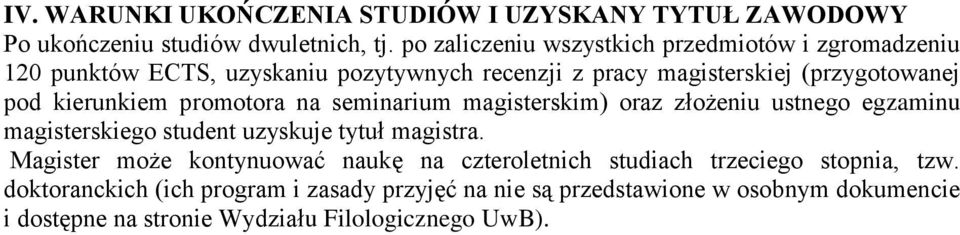 IV. WARUNKI UKOŃCZENIA STUDIÓW I UZYSKANY TYTUŁ ZAWODOWY
Po ukończeniu studiów dwuletnich, tj. po zaliczeniu wszystkich przedmiotów i zgromadzeniu 120 punktów ECTS, uzyskaniu pozytywnych recenzji z pracy magisterskiej (przygotowanej pod kierunkiem promotora na seminarium magisterskim) oraz złożeniu ustnego egzaminu magisterskiego student uzyskuje tytuł magistra.

Magister może kontynuować naukę na czteroletnich studiach trzeciego stopnia, tzw. doktoranckich (ich program i zasady przyjęć na nie są przedstawione w osobnym dokumencie i dostępne na stronie Wydziału Filologicznego UwB).